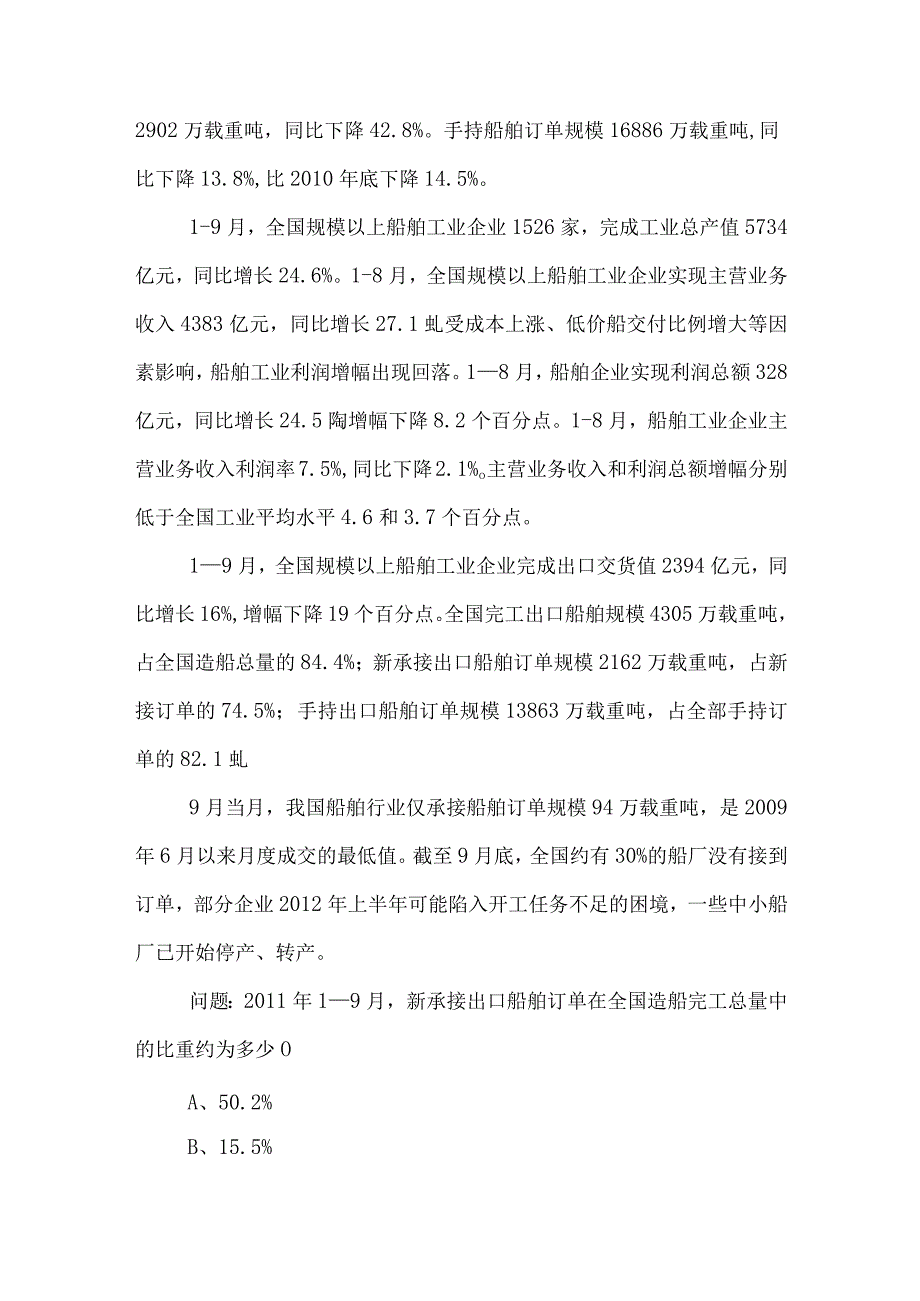 2902 万载重吨，同比下降 42.8%。手持船舶订单规模 16886 万载重吨,同比下降 13.8%,比 2010 年底下降 14.5%。

1-9 月，全国规模以上船舶工业企业 1526 家，完成工业总产值 5734 亿元，同比增长 24.6%。1-8 月，全国规模以上船舶工业企业实现主营业务收入 4383 亿元，同比增长 27.1 虬受成本上涨、低价船交付比例增大等因素影响，船舶工业利润增幅出现回落。1—8 月，船舶企业实现利润总额 328 亿元，同比增长 24.5 陶增幅下降 8.2 个百分点。1-8 月，船舶工业企业主营业务收入利润率 7.5%,同比下降 2.1%。主营业务收入和利润总额增幅分别低于全国工业平均水平 4.6 和 3.7 个百分点。

1—9 月，全国规模以上船舶工业企业完成出口交货值 2394 亿元，同比增长 16%,增幅下降 19 个百分点。全国完工出口船舶规模 4305 万载重吨，占全国造船总量的 84.4%；新承接出口船舶订单规模 2162 万载重吨，占新接订单的 74.5%；手持出口船舶订单规模 13863 万载重吨，占全部手持订单的 82.1 虬

9 月当月，我国船舶行业仅承接船舶订单规模 94 万载重吨，是 2009 年 6 月以来月度成交的最低值。截至 9 月底，全国约有 30%的船厂没有接到订单，部分企业 2012 年上半年可能陷入开工任务不足的困境，一些中小船厂已开始停产、转产。

问题: 2011 年 1—9 月，新承接出口船舶订单在全国造船完工总量中的比重约为多少 0

A、50.2%

B、15.5%